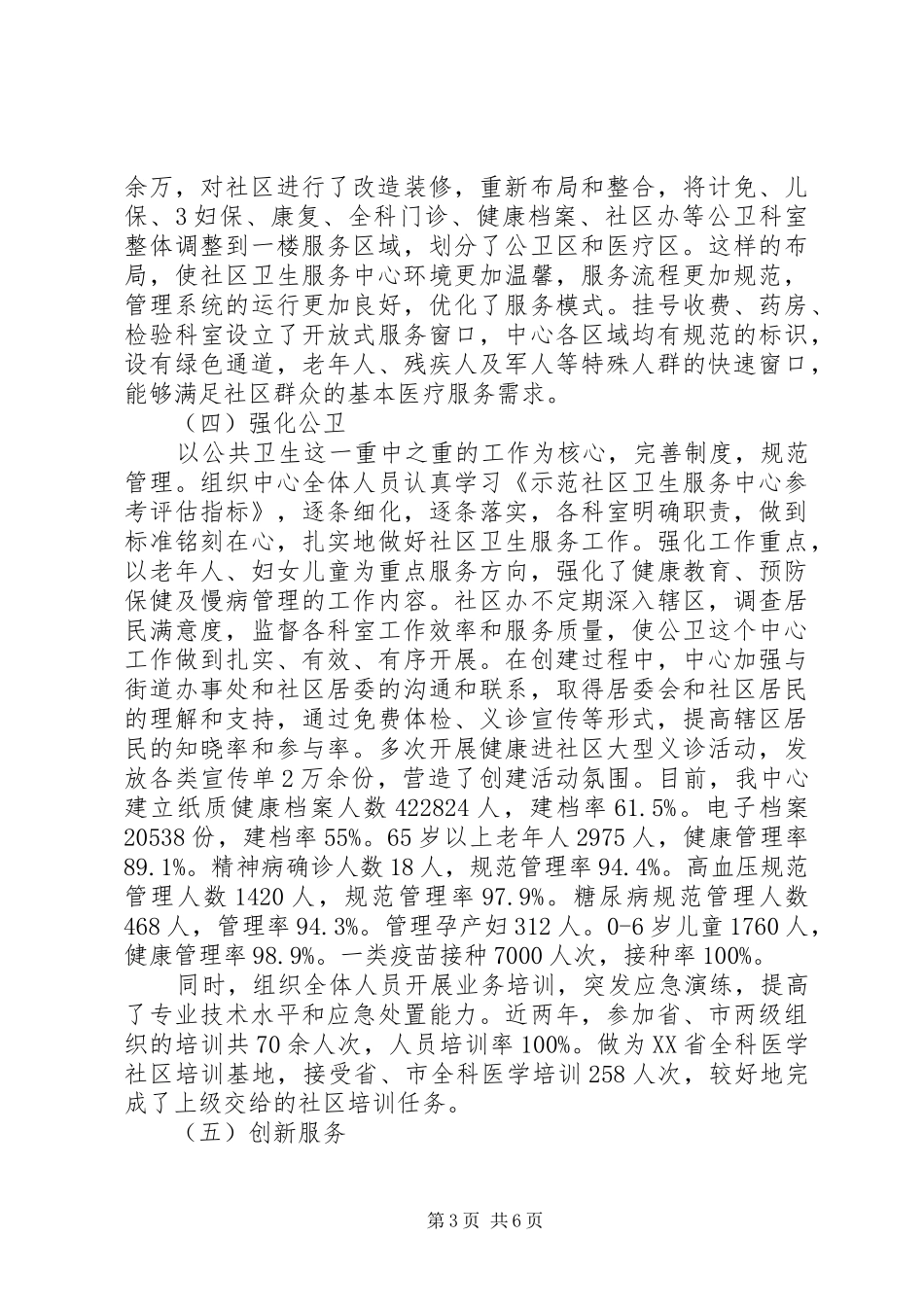 余万，对社区进行了改造装修，重新布局和整合，将计免、儿保、3妇保、康复、全科门诊、健康档案、社区办等公卫科室整体调整到一楼服务区域，划分了公卫区和医疗区。这样的布局，使社区卫生服务中心环境更加温馨，服务流程更加规范，管理系统的运行更加良好，优化了服务模式。挂号收费、药房、检验科室设立了开放式服务窗口，中心各区域均有规范的标识，设有绿色通道，老年人、残疾人及军人等特殊人群的快速窗口，能够满足社区群众的基本医疗服务需求。

（四）强化公卫

以公共卫生这一重中之重的工作为核心，完善制度，规范管理。组织中心全体人员认真学习《示范社区卫生服务中心参考评估指标》，逐条细化，逐条落实，各科室明确职责，做到标准铭刻在心，扎实地做好社区卫生服务工作。强化工作重点，以老年人、妇女儿童为重点服务方向，强化了健康教育、预防保健及慢病管理的工作内容。社区办不定期深入辖区，调查居民满意度，监督各科室工作效率和服务质量，使公卫这个中心工作做到扎实、有效、有序开展。在创建过程中，中心加强与街道办事处和社区居委的沟通和联系，取得居委会和社区居民的理解和支持，通过免费体检、义诊宣传等形式，提高辖区居民的知晓率和参与率。多次开展健康进社区大型义诊活动，发放各类宣传单2万余份，营造了创建活动氛围。目前，我中心建立纸质健康档案人数422824人，建档率61.5%。电子档案20538份，建档率55%。65岁以上老年人2975人，健康管理率89.1%。精神病确诊人数18人，规范管理率94.4%。高血压规范管理人数1420人，规范管理率97.9%。糖尿病规范管理人数468人，管理率94.3%。管理孕产妇312人。0-6岁儿童1760人，健康管理率98.9%。一类疫苗接种7000人次，接种率100%。

同时，组织全体人员开展业务培训，突发应急演练，提高了专业技术水平和应急处置能力。近两年，参加省、市两级组织的培训共70余人次，人员培训率100%。做为XX省全科医学社区培训基地，接受省、市全科医学培训258人次，较好地完成了上级交给的社区培训任务。

（五）创新服务

第3页 共6页